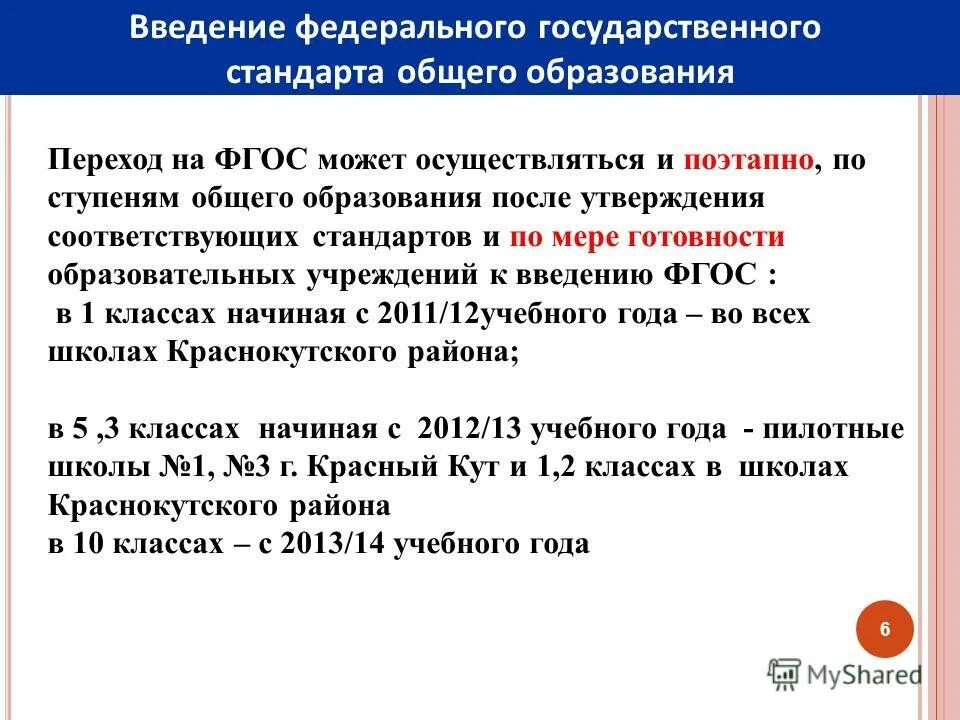 Введение федерального государственного стандарта общего образования

Переход на ФГОС может осуществляться и поэтапно, по ступеням общего образования после утверждения соответствующих стандартов и по мере готовности образовательных учреждений к введению ФГОС :
в 1 классах начиная с 2011/12учебного года – во всех школах Краснокутского района;

в 5 ,3 классах начиная с 2012/13 учебного года - пилотные школы №1, №3 г. Красный Кут и 1,2 классах в школах Краснокутского района
в 10 классах – с 2013/14 учебного года

6

MyShared